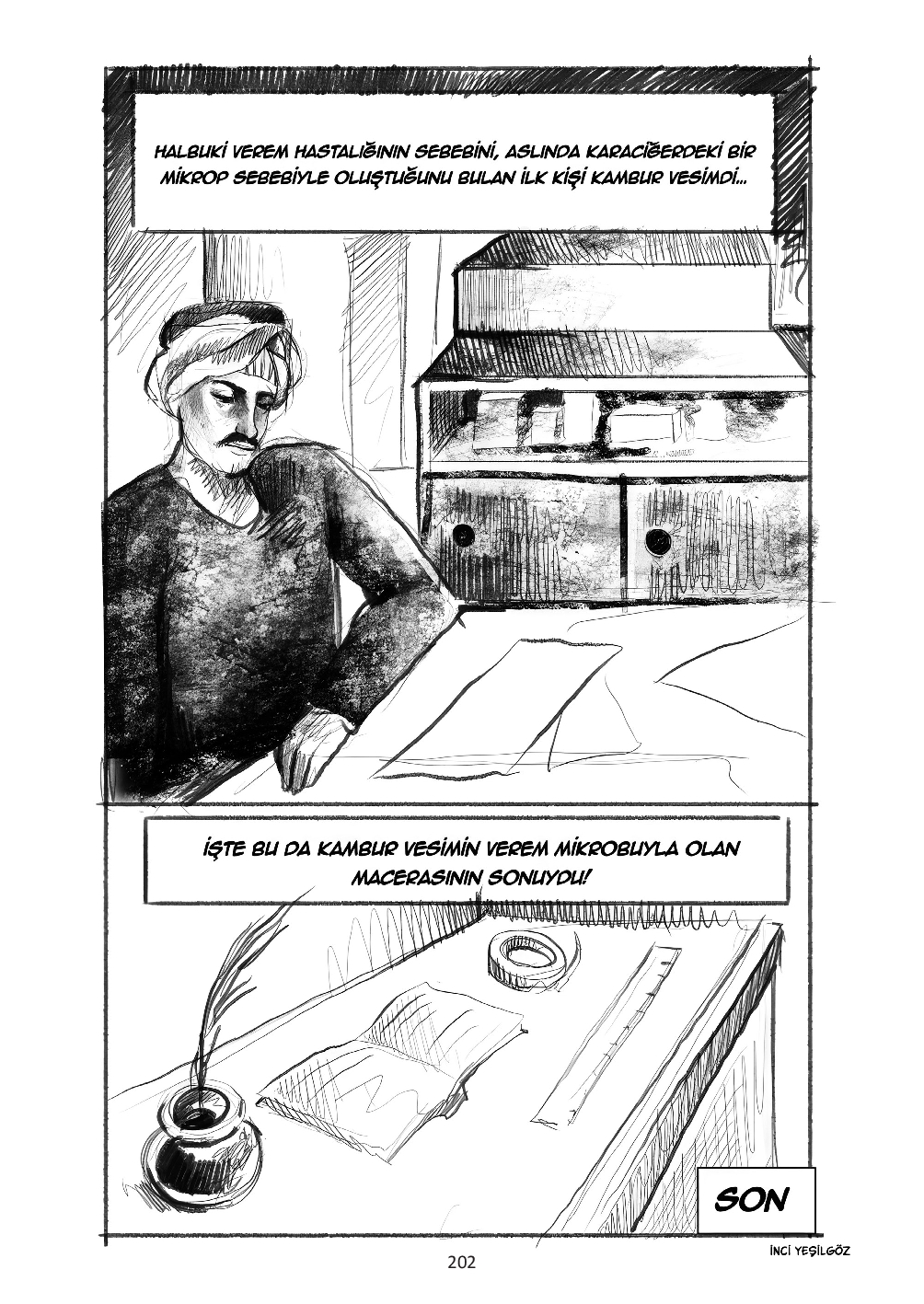 HALBUKİ VEREM HASTALIĞININ SEBEBİNİ, ASLINDA KARACİĞERDEKİ BİR MİKROP SEBEBİYLE OLUŞTUĞUNU BULAN İLK KİŞİ KAMBUR VESİMDİ...

İŞTE BU DA KAMBUR VESİMİN VEREM MİKROBUYLA OLAN MACERASININ SONUYDU!

SON

İNCİ YEŞİLGÖZ

202